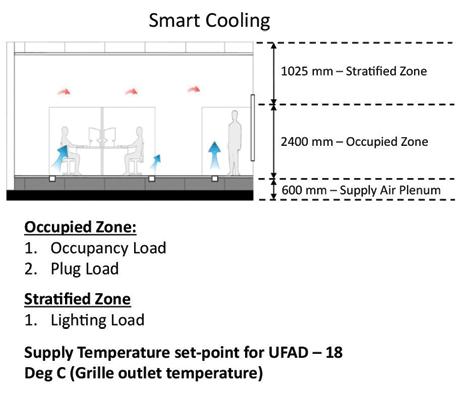 Smart Cooling

1025 mm – Stratified Zone

2400 mm – Occupied Zone

600 mm – Supply Air Plenum

Occupied Zone:
1. Occupancy Load
2. Plug Load

Stratified Zone
1. Lighting Load

Supply Temperature set-point for UFAD – 18 Deg C (Grille outlet temperature)